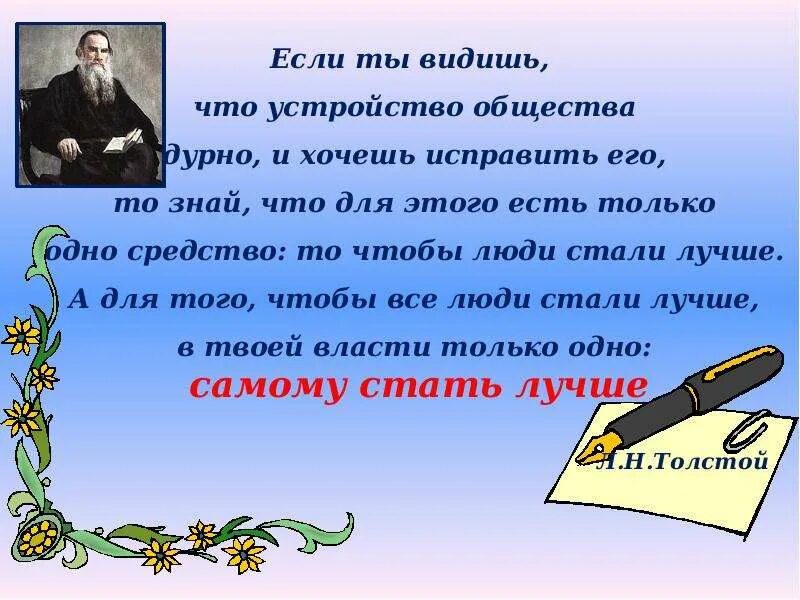 Если ты видишь, что устройство общества дурно, и хочешь исправить его, то знай, что для этого есть только одно средство: то чтобы люди стали лучше. А для того, чтобы все люди стали лучше, в твоей власти только одно:
самому стать лучше

Л.Н.Толстой